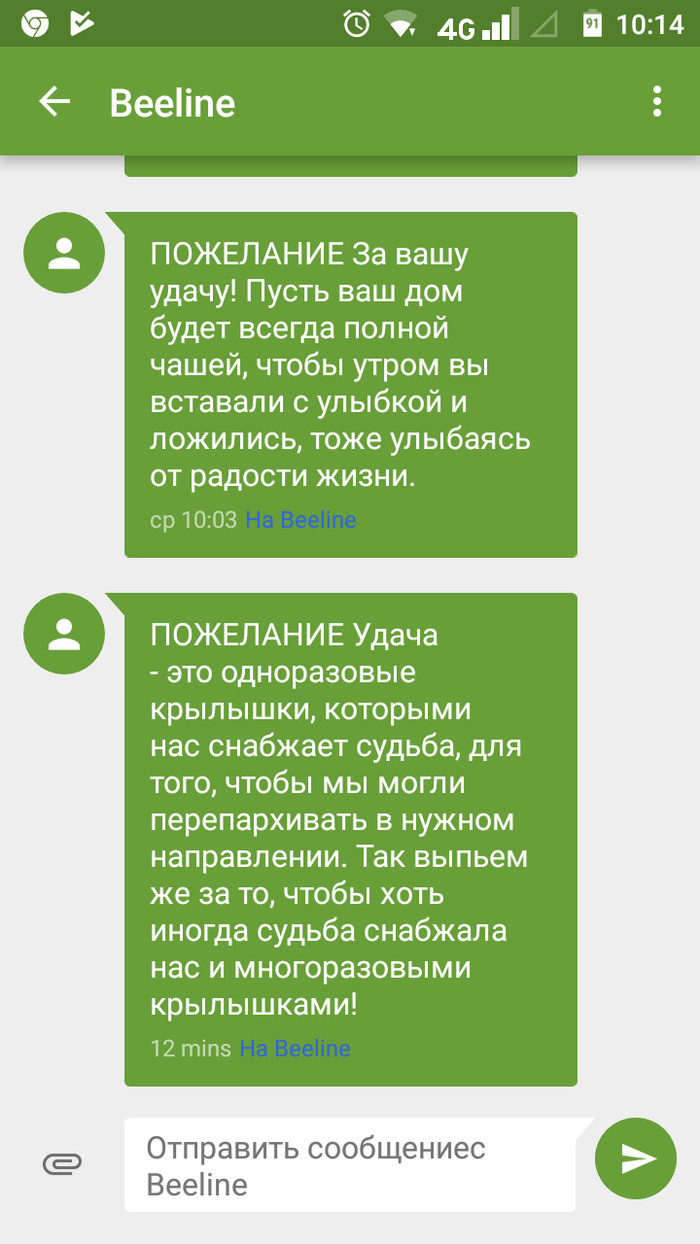 4G 91 10:14

Beeline

ПОЖЕЛАНИЕ За вашу удачу! Пусть ваш дом будет всегда полной чашей, чтобы утром вы вставали с улыбкой и ложились, тоже улыбаясь от радости жизни.

ср 10:03 На Beeline

ПОЖЕЛАНИЕ Удача - это одноразовые крылышки, которыми нас снабжает судьба, для того, чтобы мы могли перепархивать в нужном направлении. Так выпьем же за то, чтобы хоть иногда судьба снабжала нас и многоразовыми крылышками!

12 mins На Beeline

Отправить сообщениес Beeline